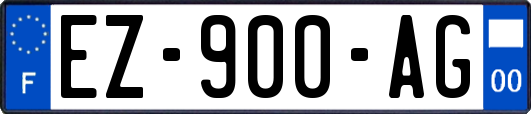 F
EZ-900-AG
00